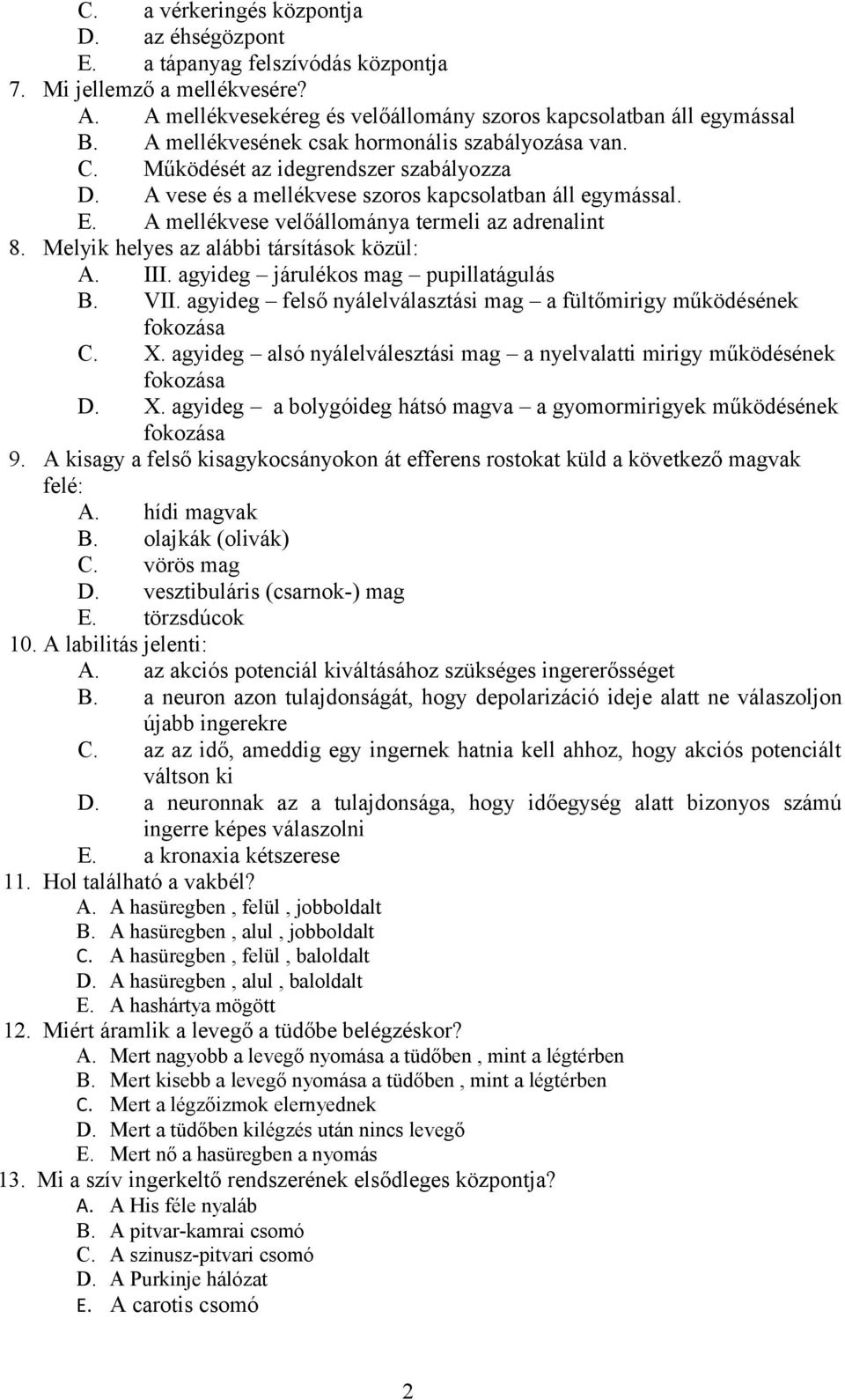 C. a vérkeringés központja
D. az éhségözpont
E. a tápanyag felszívódás központja
7. Mi jellemző a mellékvesére?
A. A mellékvesekéreg és velőállomány szoros kapcsolatban áll egymással
B. A mellékvesének csak hormonális szabályozása van.
C. Működését az idegrendszer szabályozza
D. A vese és a mellékvese szoros kapcsolatban áll egymással.
E. A mellékvese velőállománya termeli az adrenalint
8. Melyik helyes az alábbi társítások közül:
A. III. agyideg – járulékos mag – pupillatágulás
B. VII. agyideg – felső nyálelválasztási mag – a fültőmirigy működésének fokozása
C. X. agyideg – alsó nyálelválesztási mag – a nyelvalatti mirigy működésének fokozása
D. X. agyideg – a bolygóideg hátsó magva – a gyomormirigyek működésének fokozása
9. A kisagy a felső kisagykocsányokon át efferens rostokat küld a következő magvak felé:
A. hídi magvak
B. olajkák (olivák)
C. vörös mag
D. vesztibuláris (csarnok-) mag
E. törzsdúcok
10. A labilitás jelenti:
A. az akciós potenciál kiváltásához szükséges ingererősséget
B. a neuron azon tulajdonságát, hogy depolarizáció ideje alatt ne válaszoljon újabb ingerekre
C. az az idő, ameddig egy ingernek hatnia kell ahhoz, hogy akciós potenciált váltson ki
D. a neuronnak az a tulajdonsága, hogy időegység alatt bizonyos számú ingerre képes válaszolni
E. a kronaxia kétszerese
11. Hol található a vakbél?
A. A hasüregben , felül , jobboldalt
B. A hasüregben , alul , jobboldalt
C. A hasüregben , felül , baloldalt
D. A hasüregben , alul , baloldalt
E. A hashártya mögött
12. Miért áramlik a levegő a tüdőbe belégzéskor?
A. Mert nagyobb a levegő nyomása a tüdőben , mint a légtérben
B. Mert kisebb a levegő nyomása a tüdőben , mint a légtérben
C. Mert a légzőizmok elernyednek
D. Mert a tüdőben kilégzés után nincs levegő
E. Mert nő a hasüregben a nyomás
13. Mi a szív ingerkeltő rendszerének elsődleges központja?
A. A His féle nyaláb
B. A pitvar-kamrai csomó
C. A szinusz-pitvari csomó
D. A Purkinje hálózat
E. A carotis csomó

2